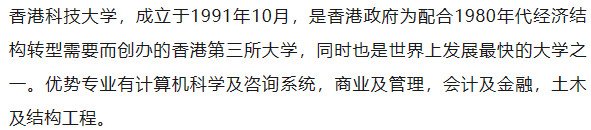 香港科技大学，成立于1991年10月，是香港政府为配合1980年代经济结构转型需要而创办的香港第三所大学，同时也是世界上发展最快的大学之一。优势专业有计算机科学及咨询系统，商业及管理，会计及金融，土木及结构工程。